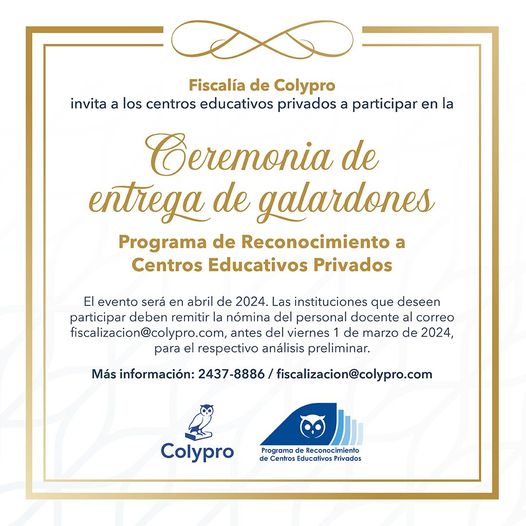 Fiscalía de Colypro
invita a los centros educativos privados a participar en la

Ceremonia de entrega de galardones

Programa de Reconocimiento a Centros Educativos Privados

El evento será en abril de 2024. Las instituciones que deseen participar deben remitir la nómina del personal docente al correo fiscalizacion@colypro.com, antes del viernes 1 de marzo de 2024, para el respectivo análisis preliminar.

Más información: 2437-8886 / fiscalizacion@colypro.com

Colypro

Programa de Reconocimiento de Centros Educativos Privados